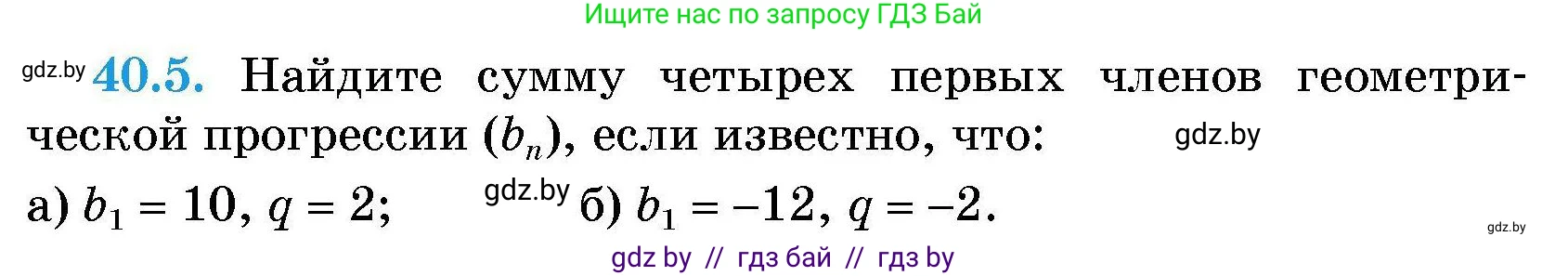 Ищите нас по запросу ГДЗ Бай

gdz.by **40.5.** Найдите сумму четырех первых членов геометрической прогрессии $(b_n)$, если известно, что: gdz.by

а) $b_1 = 10$, $q = 2$; gdz.by б) $b_1 = -12$, $q = -2$.

gdz.by

gdz by // гдз бай // гдз by